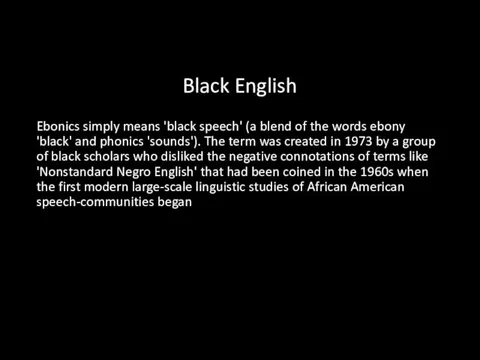 Black English

Ebonics simply means 'black speech' (a blend of the words ebony 'black' and phonics 'sounds'). The term was created in 1973 by a group of black scholars who disliked the negative connotations of terms like 'Nonstandard Negro English' that had been coined in the 1960s when the first modern large-scale linguistic studies of African American speech-communities began